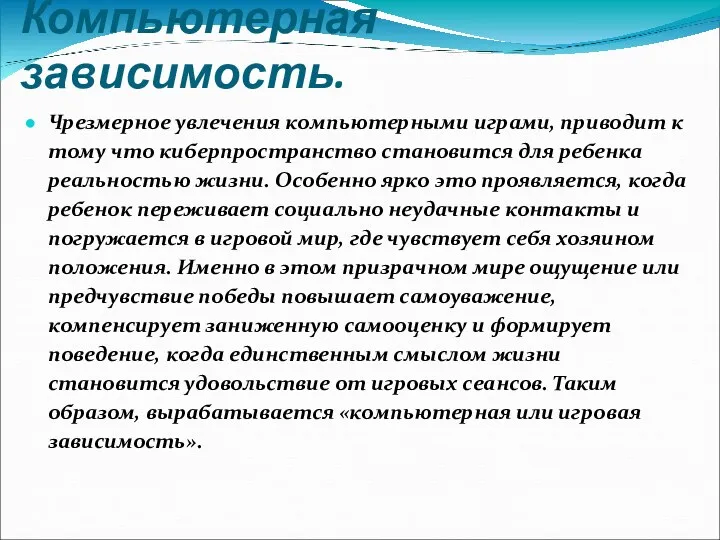 Компьютерная зависимость.

Чрезмерное увлечения компьютерными играми, приводит к тому что киберпространство становится для ребенка реальностью жизни. Особенно ярко это проявляется, когда ребенок переживает социально неудачные контакты и погружается в игровой мир, где чувствует себя хозяином положения. Именно в этом призрачном мире ощущение или предчувствие победы повышает самоуважение, компенсирует заниженную самооценку и формирует поведение, когда единственным смыслом жизни становится удовольствие от игровых сеансов. Таким образом, вырабатывается «компьютерная или игровая зависимость».